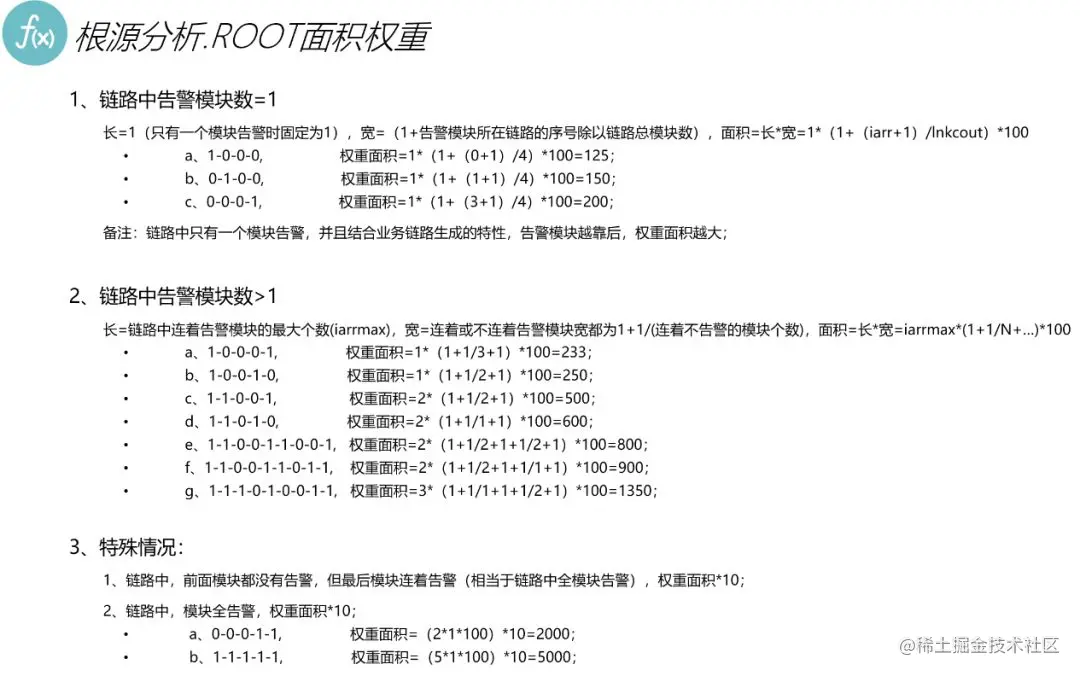 f(x)

根源分析.ROOT面积权重

1、链路中告警模块数=1

长=1（只有一个模块告警时固定为1），宽=（1+告警模块所在链路的序号除以链路总模块数），面积=长*宽=1*（1+（iarr+1）/lnkcout）*100

• a、1-0-0-0, 权重面积=1*（1+（0+1）/4）*100=125；
• b、0-1-0-0, 权重面积=1*（1+（1+1）/4）*100=150；
• c、0-0-0-1, 权重面积=1*（1+（3+1）/4）*100=200；

备注：链路中只有一个模块告警，并且结合业务链路生成的特性，告警模块越靠后，权重面积越大；

2、链路中告警模块数>1

长=链路中连着告警模块的最大个数(iarrmax)，宽=连着或不连着告警模块宽都为1+1/(连着不告警的模块个数)，面积=长*宽=iarrmax*(1+1/N+...)*100

• a、1-0-0-0-1, 权重面积=1*（1+1/3+1）*100=233；
• b、1-0-0-1-0, 权重面积=1*（1+1/2+1）*100=250；
• c、1-1-0-0-1, 权重面积=2*（1+1/2+1）*100=500；
• d、1-1-0-1-0, 权重面积=2*（1+1/1+1）*100=600；
• e、1-1-0-0-1-1-0-0-1, 权重面积=2*（1+1/2+1+1/2+1）*100=800；
• f、1-1-0-0-1-1-0-1-1, 权重面积=2*（1+1/2+1+1/1+1）*100=900；
• g、1-1-1-0-1-0-0-1-1, 权重面积=3*（1+1/1+1+1/2+1）*100=1350；

3、特殊情况：

1、链路中，前面模块都没有告警，但最后模块连着告警（相当于链路中全模块告警），权重面积*10；

2、链路中，模块全告警，权重面积*10；

• a、0-0-0-1-1, 权重面积=（2*1*100）*10=2000；
• b、1-1-1-1-1, 权重面积=（5*1*100）*10=5000；

@稀土掘金技术社区